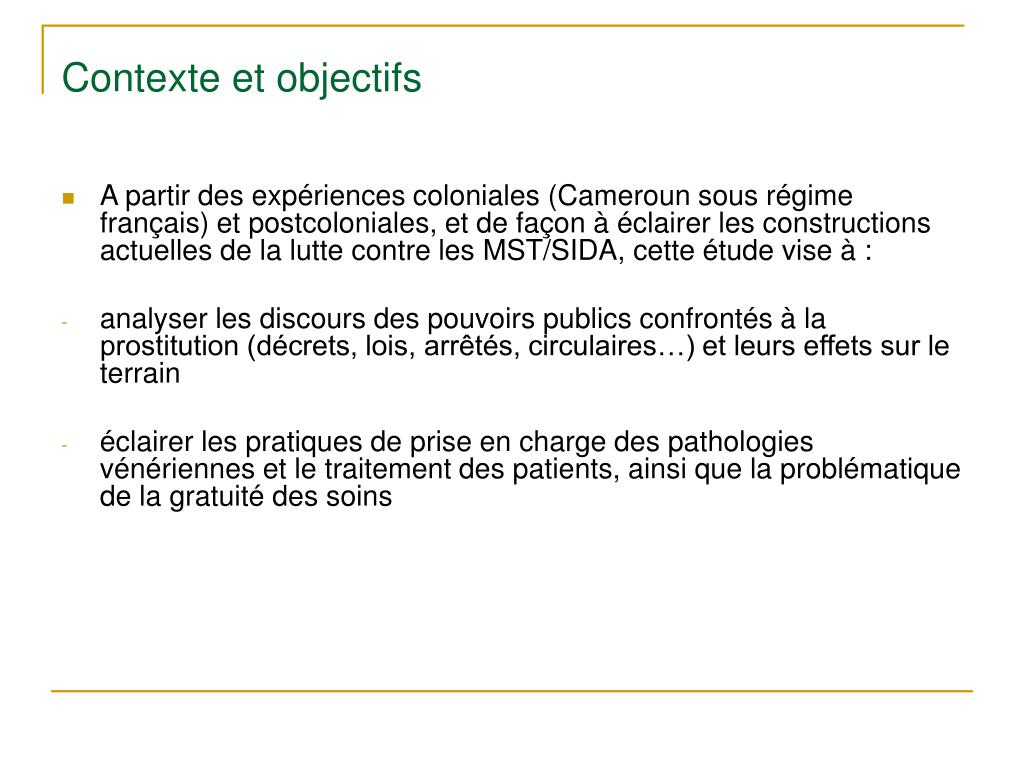 Contexte et objectifs

A partir des expériences coloniales (Cameroun sous régime français) et postcoloniales, et de façon à éclairer les constructions actuelles de la lutte contre les MST/SIDA, cette étude vise à :

- analyser les discours des pouvoirs publics confrontés à la prostitution (décrets, lois, arrêtés, circulaires…) et leurs effets sur le terrain

- éclairer les pratiques de prise en charge des pathologies vénériennes et le traitement des patients, ainsi que la problématique de la gratuité des soins